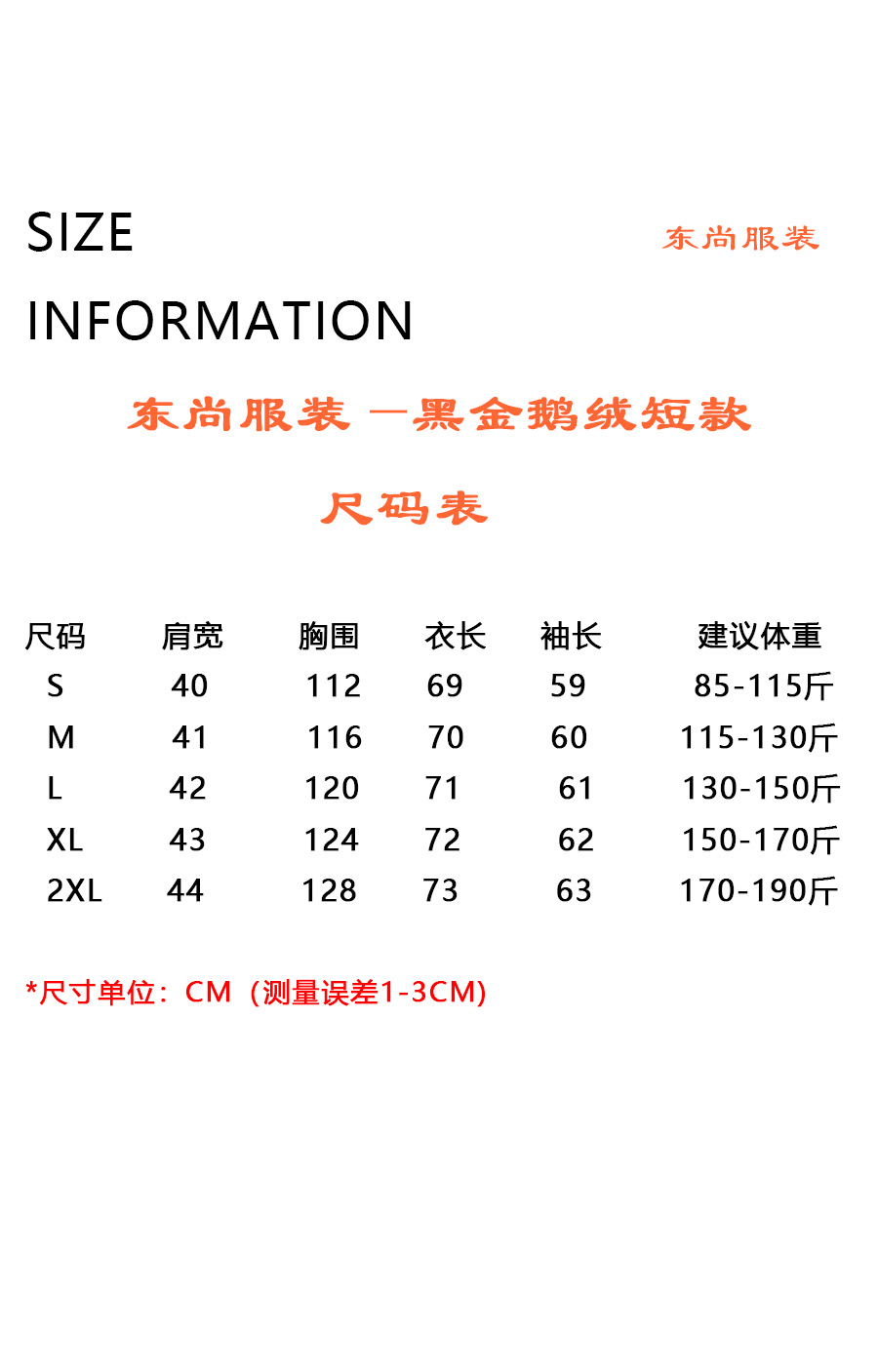 SIZE

INFORMATION

东尚服装

东尚服装 —黑金鹅绒短款

尺码表

| 尺码 | 肩宽 | 胸围 | 衣长 | 袖长 | 建议体重 |
|---|---|---|---|---|---|
| S | 40 | 112 | 69 | 59 | 85-115斤 |
| M | 41 | 116 | 70 | 60 | 115-130斤 |
| L | 42 | 120 | 71 | 61 | 130-150斤 |
| XL | 43 | 124 | 72 | 62 | 150-170斤 |
| 2XL | 44 | 128 | 73 | 63 | 170-190斤 |

*尺寸单位：CM（测量误差1-3CM)